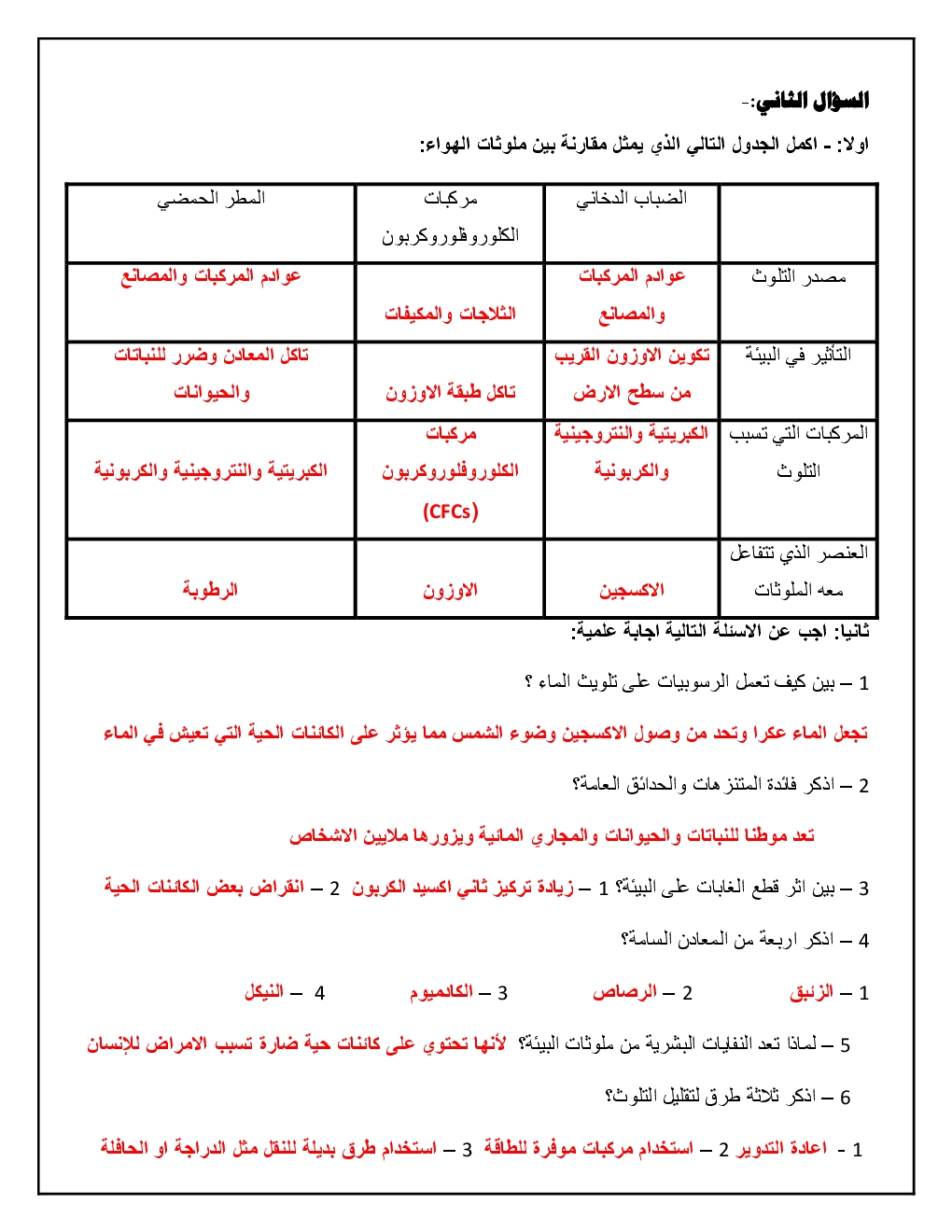 السؤال الثاني:-

اولا: - اكمل الجدول التالي الذي يمثل مقارنة بين ملوثات الهواء:

| | الضباب الدخاني | مركبات الكلوروفلوروكربون | المطر الحمضي |
|---|---|---|---|
| مصدر التلوث | عوادم المركبات والمصانع | الثلاجات والمكيفات | عوادم المركبات والمصانع |
| التأثير في البيئة | تكوين الاوزون القريب من سطح الارض | تاكل طبقة الاوزون | تاكل المعادن وضرر للنباتات والحيوانات |
| المركبات التي تسبب التلوث | الكبريتية والنتروجينية والكربونية | مركبات الكلوروفلوروكربون (CFCs) | الكبريتية والنتروجينية والكربونية |
| العنصر الذي تتفاعل معه الملوثات | الاكسجين | الاوزون | الرطوبة |

ثانيا: اجب عن الاسئلة التالية اجابة علمية:

1 – بين كيف تعمل الرسوبيات على تلويث الماء ؟

تجعل الماء عكرا وتحد من وصول الاكسجين وضوء الشمس مما يؤثر على الكائنات الحية التي تعيش في الماء

2 – اذكر فائدة المتنزهات والحدائق العامة؟

تعد موطنا للنباتات والحيوانات والمجاري المائية ويزورها ملايين الاشخاص

3 – بين اثر قطع الغابات على البيئة؟ 1 – زيادة تركيز ثاني اكسيد الكربون 2 – انقراض بعض الكائنات الحية

4 – اذكر اربعة من المعادن السامة؟

1 – الزئبق 2 – الرصاص 3 – الكادميوم 4 – النيكل

5 – لماذا تعد النفايات البشرية من ملوثات البيئة؟ لأنها تحتوي على كائنات حية ضارة تسبب الامراض للإنسان

6 – اذكر ثلاثة طرق لتقليل التلوث؟

1 - اعادة التدوير 2 – استخدام مركبات موفرة للطاقة 3 – استخدام طرق بديلة للنقل مثل الدراجة او الحافلة